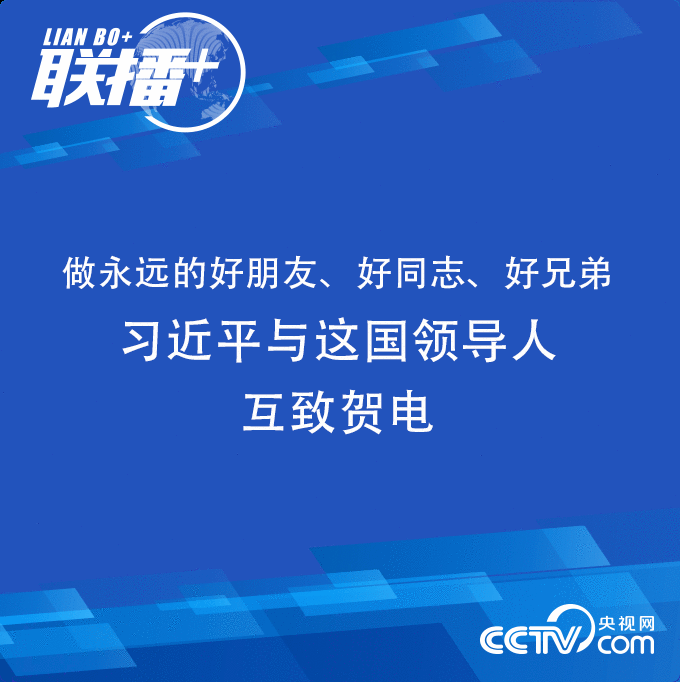 LIAN BO+
联播+

做永远的好朋友、好同志、好兄弟
习近平与这国领导人
互致贺电

CCTV 央视网 com